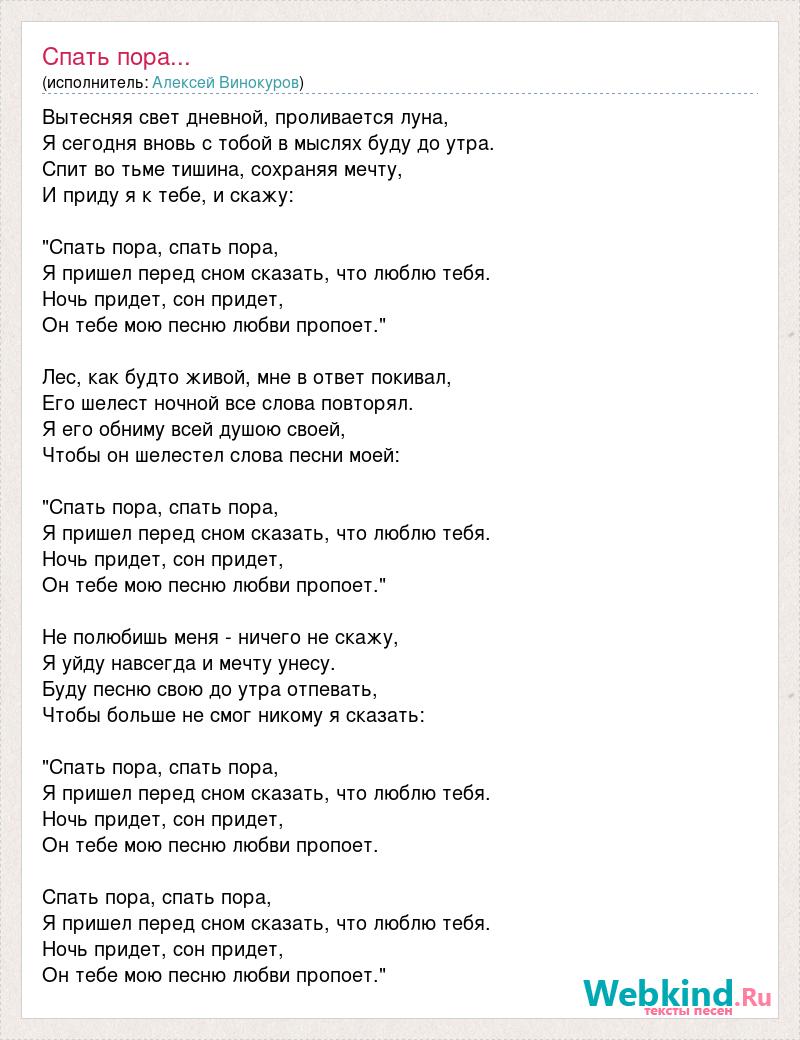 Спать пора...
(исполнитель: Алексей Винокуров)

Вытесняя свет дневной, проливается луна,
Я сегодня вновь с тобой в мыслях буду до утра.
Спит во тьме тишина, сохраняя мечту,
И приду я к тебе, и скажу:

"Спать пора, спать пора,
Я пришел перед сном сказать, что люблю тебя.
Ночь придет, сон придет,
Он тебе мою песню любви пропоет."

Лес, как будто живой, мне в ответ покивал,
Его шелест ночной все слова повторял.
Я его обниму всей душою своей,
Чтобы он шелестел слова песни моей:

"Спать пора, спать пора,
Я пришел перед сном сказать, что люблю тебя.
Ночь придет, сон придет,
Он тебе мою песню любви пропоет."

Не полюбишь меня - ничего не скажу,
Я уйду навсегда и мечту унесу.
Буду песню свою до утра отпевать,
Чтобы больше не смог никому я сказать:

"Спать пора, спать пора,
Я пришел перед сном сказать, что люблю тебя.
Ночь придет, сон придет,
Он тебе мою песню любви пропоет.

Спать пора, спать пора,
Я пришел перед сном сказать, что люблю тебя.
Ночь придет, сон придет,
Он тебе мою песню любви пропоет."

Webkind.Ru
тексты песен